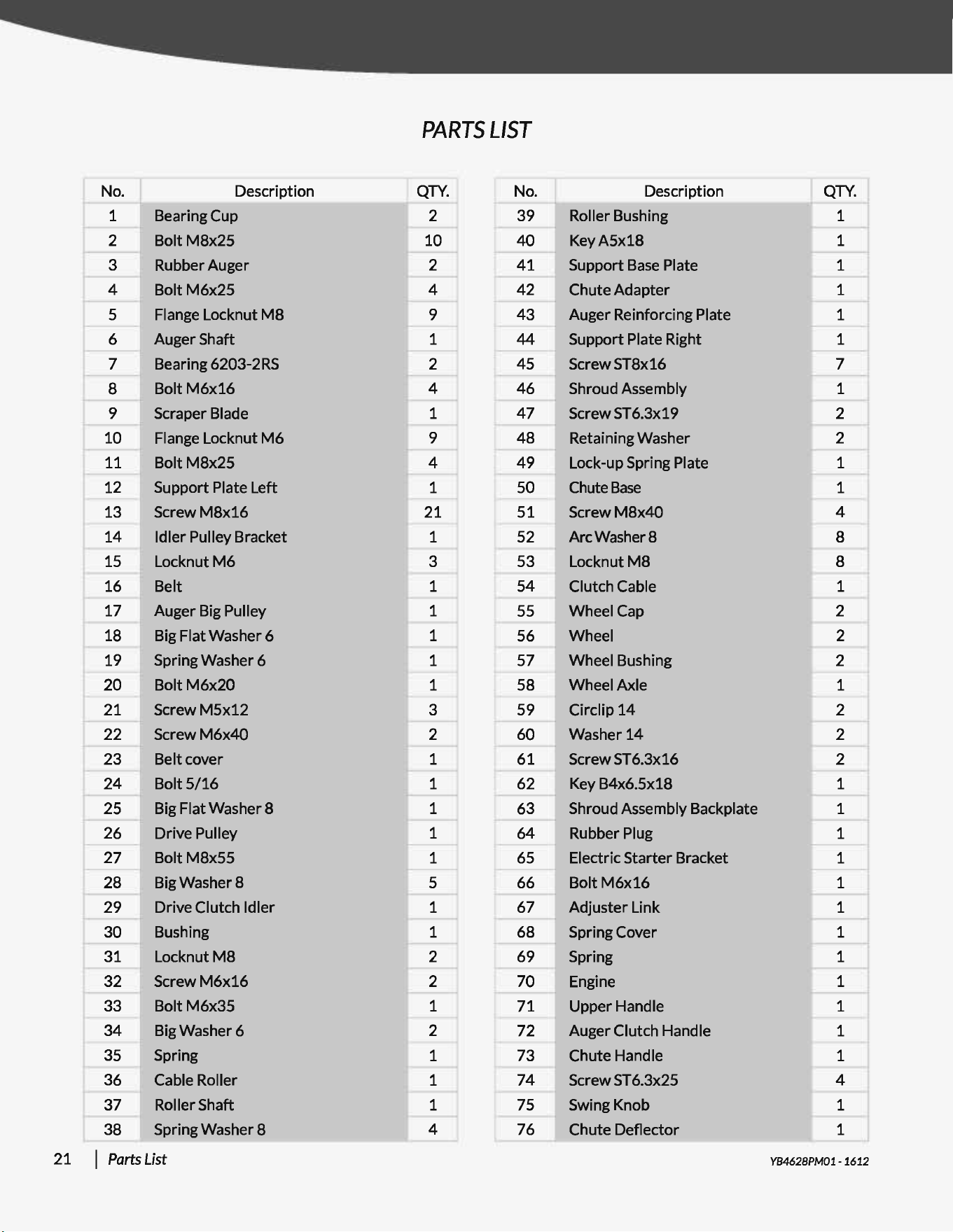 PARTS LIST

| No. | Description | QTY. |
|---|---|---|
| 1 | Bearing Cup | 2 |
| 2 | Bolt M8x25 | 10 |
| 3 | Rubber Auger | 2 |
| 4 | Bolt M6x25 | 4 |
| 5 | Flange Locknut M8 | 9 |
| 6 | Auger Shaft | 1 |
| 7 | Bearing 6203-2RS | 2 |
| 8 | Bolt M6x16 | 4 |
| 9 | Scraper Blade | 1 |
| 10 | Flange Locknut M6 | 9 |
| 11 | Bolt M8x25 | 4 |
| 12 | Support Plate Left | 1 |
| 13 | Screw M8x16 | 21 |
| 14 | Idler Pulley Bracket | 1 |
| 15 | Locknut M6 | 3 |
| 16 | Belt | 1 |
| 17 | Auger Big Pulley | 1 |
| 18 | Big Flat Washer 6 | 1 |
| 19 | Spring Washer 6 | 1 |
| 20 | Bolt M6x20 | 1 |
| 21 | Screw M5x12 | 3 |
| 22 | Screw M6x40 | 2 |
| 23 | Belt cover | 1 |
| 24 | Bolt 5/16 | 1 |
| 25 | Big Flat Washer 8 | 1 |
| 26 | Drive Pulley | 1 |
| 27 | Bolt M8x55 | 1 |
| 28 | Big Washer 8 | 5 |
| 29 | Drive Clutch Idler | 1 |
| 30 | Bushing | 1 |
| 31 | Locknut M8 | 2 |
| 32 | Screw M6x16 | 2 |
| 33 | Bolt M6x35 | 1 |
| 34 | Big Washer 6 | 2 |
| 35 | Spring | 1 |
| 36 | Cable Roller | 1 |
| 37 | Roller Shaft | 1 |
| 38 | Spring Washer 8 | 4 |

| No. | Description | QTY. |
|---|---|---|
| 39 | Roller Bushing | 1 |
| 40 | Key A5x18 | 1 |
| 41 | Support Base Plate | 1 |
| 42 | Chute Adapter | 1 |
| 43 | Auger Reinforcing Plate | 1 |
| 44 | Support Plate Right | 1 |
| 45 | Screw ST8x16 | 7 |
| 46 | Shroud Assembly | 1 |
| 47 | Screw ST6.3x19 | 2 |
| 48 | Retaining Washer | 2 |
| 49 | Lock-up Spring Plate | 1 |
| 50 | Chute Base | 1 |
| 51 | Screw M8x40 | 4 |
| 52 | Arc Washer 8 | 8 |
| 53 | Locknut M8 | 8 |
| 54 | Clutch Cable | 1 |
| 55 | Wheel Cap | 2 |
| 56 | Wheel | 2 |
| 57 | Wheel Bushing | 2 |
| 58 | Wheel Axle | 1 |
| 59 | Circlip 14 | 2 |
| 60 | Washer 14 | 2 |
| 61 | Screw ST6.3x16 | 2 |
| 62 | Key B4x6.5x18 | 1 |
| 63 | Shroud Assembly Backplate | 1 |
| 64 | Rubber Plug | 1 |
| 65 | Electric Starter Bracket | 1 |
| 66 | Bolt M6x16 | 1 |
| 67 | Adjuster Link | 1 |
| 68 | Spring Cover | 1 |
| 69 | Spring | 1 |
| 70 | Engine | 1 |
| 71 | Upper Handle | 1 |
| 72 | Auger Clutch Handle | 1 |
| 73 | Chute Handle | 1 |
| 74 | Screw ST6.3x25 | 4 |
| 75 | Swing Knob | 1 |
| 76 | Chute Deflector | 1 |

21 | Parts List

YB4628PM01 - 1612